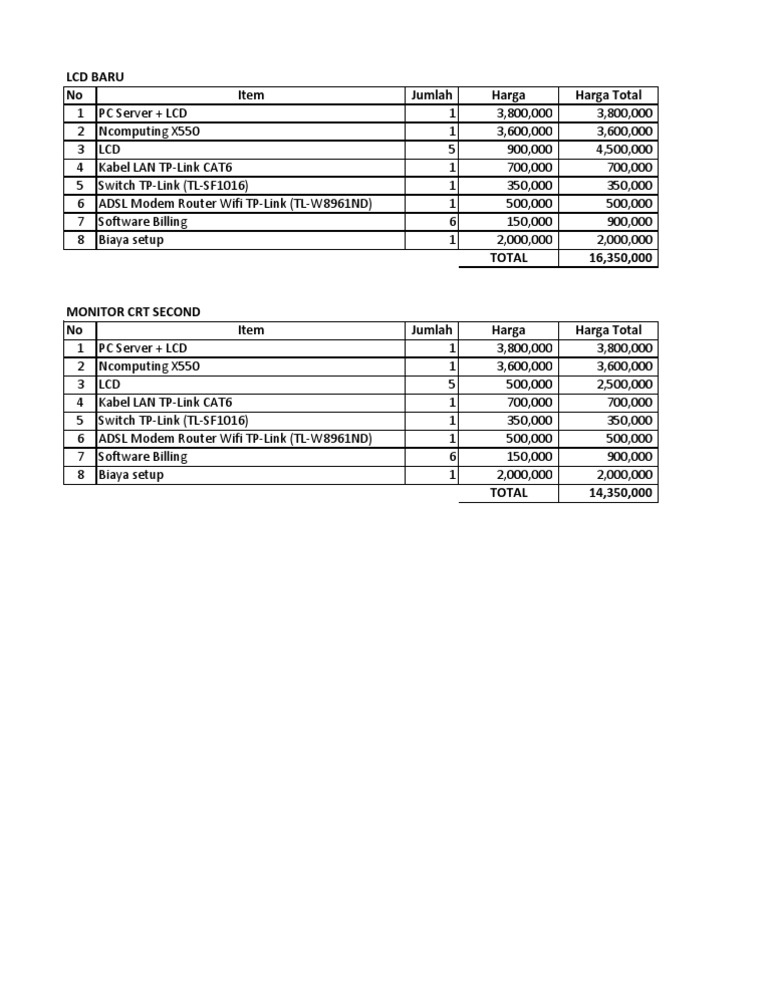 LCD BARU

| No | Item | Jumlah | Harga | Harga Total |
|---|---|---|---|---|
| 1 | PC Server + LCD | 1 | 3,800,000 | 3,800,000 |
| 2 | Ncomputing X550 | 1 | 3,600,000 | 3,600,000 |
| 3 | LCD | 5 | 900,000 | 4,500,000 |
| 4 | Kabel LAN TP-Link CAT6 | 1 | 700,000 | 700,000 |
| 5 | Switch TP-Link (TL-SF1016) | 1 | 350,000 | 350,000 |
| 6 | ADSL Modem Router Wifi TP-Link (TL-W8961ND) | 1 | 500,000 | 500,000 |
| 7 | Software Billing | 6 | 150,000 | 900,000 |
| 8 | Biaya setup | 1 | 2,000,000 | 2,000,000 |
| | | | TOTAL | 16,350,000 |

MONITOR CRT SECOND

| No | Item | Jumlah | Harga | Harga Total |
|---|---|---|---|---|
| 1 | PC Server + LCD | 1 | 3,800,000 | 3,800,000 |
| 2 | Ncomputing X550 | 1 | 3,600,000 | 3,600,000 |
| 3 | LCD | 5 | 500,000 | 2,500,000 |
| 4 | Kabel LAN TP-Link CAT6 | 1 | 700,000 | 700,000 |
| 5 | Switch TP-Link (TL-SF1016) | 1 | 350,000 | 350,000 |
| 6 | ADSL Modem Router Wifi TP-Link (TL-W8961ND) | 1 | 500,000 | 500,000 |
| 7 | Software Billing | 6 | 150,000 | 900,000 |
| 8 | Biaya setup | 1 | 2,000,000 | 2,000,000 |
| | | | TOTAL | 14,350,000 |